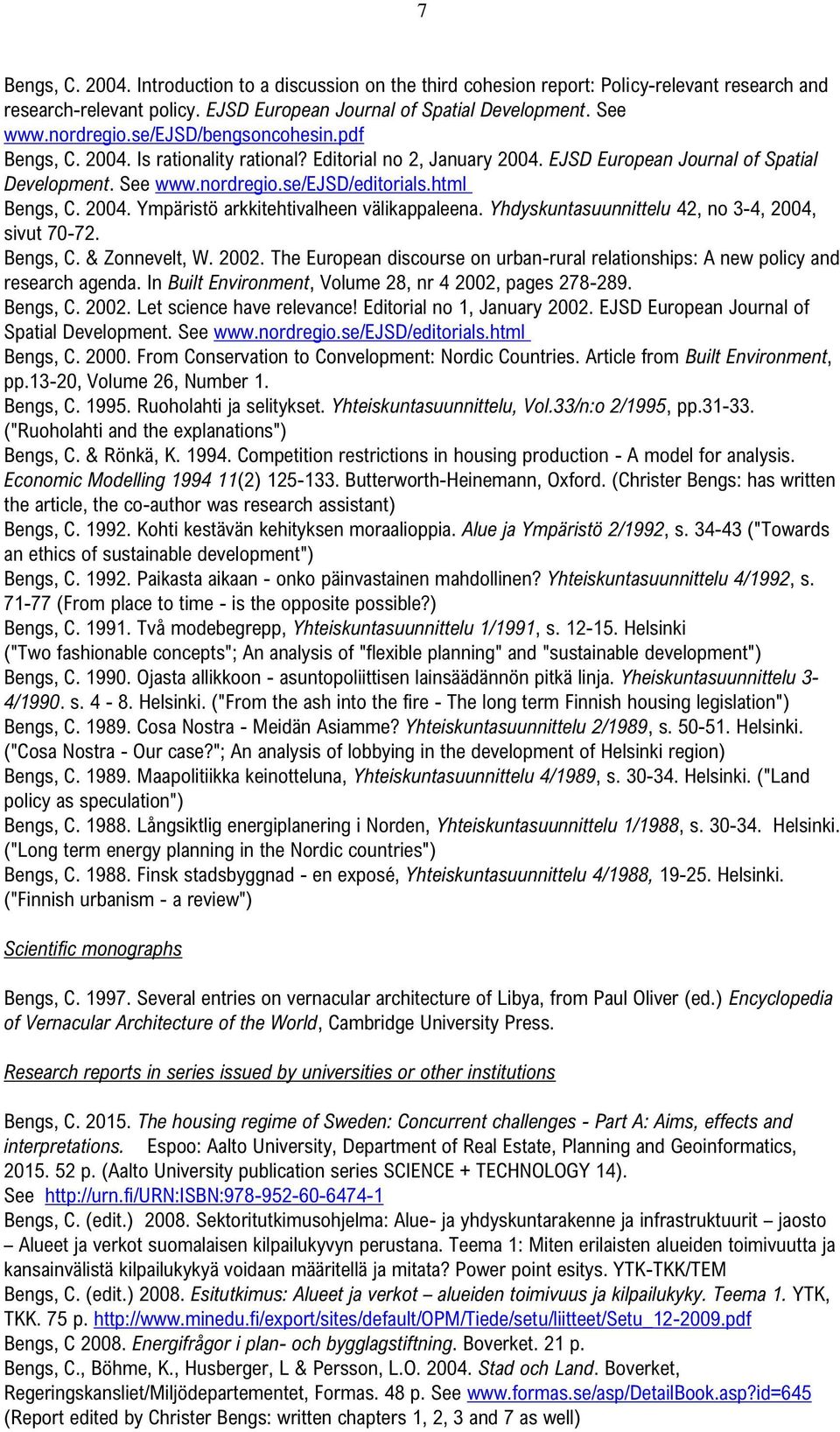 7

Bengs, C. 2004. Introduction to a discussion on the third cohesion report: Policy-relevant research and research-relevant policy. EJSD European Journal of Spatial Development. See www.nordregio.se/EJSD/bengsoncohesin.pdf
Bengs, C. 2004. Is rationality rational? Editorial no 2, January 2004. EJSD European Journal of Spatial Development. See www.nordregio.se/EJSD/editorials.html
Bengs, C. 2004. Ympäristö arkkitehtivalheen välikappaleena. Yhdyskuntasuunnittelu 42, no 3-4, 2004, sivut 70-72.
Bengs, C. & Zonnevelt, W. 2002. The European discourse on urban-rural relationships: A new policy and research agenda. In Built Environment, Volume 28, nr 4 2002, pages 278-289.
Bengs, C. 2002. Let science have relevance! Editorial no 1, January 2002. EJSD European Journal of Spatial Development. See www.nordregio.se/EJSD/editorials.html
Bengs, C. 2000. From Conservation to Convelopment: Nordic Countries. Article from Built Environment, pp.13-20, Volume 26, Number 1.
Bengs, C. 1995. Ruoholahti ja selitykset. Yhteiskuntasuunnittelu, Vol.33/n:o 2/1995, pp.31-33. ("Ruoholahti and the explanations")
Bengs, C. & Rönkä, K. 1994. Competition restrictions in housing production - A model for analysis. Economic Modelling 1994 11(2) 125-133. Butterworth-Heinemann, Oxford. (Christer Bengs: has written the article, the co-author was research assistant)
Bengs, C. 1992. Kohti kestävän kehityksen moraalioppia. Alue ja Ympäristö 2/1992, s. 34-43 ("Towards an ethics of sustainable development")
Bengs, C. 1992. Paikasta aikaan - onko päinvastainen mahdollinen? Yhteiskuntasuunnittelu 4/1992, s. 71-77 (From place to time - is the opposite possible?)
Bengs, C. 1991. Två modebegrepp, Yhteiskuntasuunnittelu 1/1991, s. 12-15. Helsinki ("Two fashionable concepts"; An analysis of "flexible planning" and "sustainable development")
Bengs, C. 1990. Ojasta allikkoon - asuntopoliittisen lainsäädännön pitkä linja. Yheiskuntasuunnittelu 3-4/1990. s. 4 - 8. Helsinki. ("From the ash into the fire - The long term Finnish housing legislation")
Bengs, C. 1989. Cosa Nostra - Meidän Asiamme? Yhteiskuntasuunnittelu 2/1989, s. 50-51. Helsinki. ("Cosa Nostra - Our case?"; An analysis of lobbying in the development of Helsinki region)
Bengs, C. 1989. Maapolitiikka keinotteluna, Yhteiskuntasuunnittelu 4/1989, s. 30-34. Helsinki. ("Land policy as speculation")
Bengs, C. 1988. Långsiktlig energiplanering i Norden, Yhteiskuntasuunnittelu 1/1988, s. 30-34. Helsinki. ("Long term energy planning in the Nordic countries")
Bengs, C. 1988. Finsk stadsbyggnad - en exposé, Yhteiskuntasuunnittelu 4/1988, 19-25. Helsinki. ("Finnish urbanism - a review")

Scientific monographs

Bengs, C. 1997. Several entries on vernacular architecture of Libya, from Paul Oliver (ed.) Encyclopedia of Vernacular Architecture of the World, Cambridge University Press.

Research reports in series issued by universities or other institutions

Bengs, C. 2015. The housing regime of Sweden: Concurrent challenges - Part A: Aims, effects and interpretations. Espoo: Aalto University, Department of Real Estate, Planning and Geoinformatics, 2015. 52 p. (Aalto University publication series SCIENCE + TECHNOLOGY 14). See http://urn.fi/URN:ISBN:978-952-60-6474-1
Bengs, C. (edit.) 2008. Sektoritutkimusohjelma: Alue- ja yhdyskuntarakenne ja infrastruktuurit – jaosto – Alueet ja verkot suomalaisen kilpailukyvyn perustana. Teema 1: Miten erilaisten alueiden toimivuutta ja kansainvälistä kilpailukykyä voidaan määritellä ja mitata? Power point esitys. YTK-TKK/TEM
Bengs, C. (edit.) 2008. Esitutkimus: Alueet ja verkot – alueiden toimivuus ja kilpailukyky. Teema 1. YTK, TKK. 75 p. http://www.minedu.fi/export/sites/default/OPM/Tiede/setu/liitteet/Setu_12-2009.pdf
Bengs, C 2008. Energifrågor i plan- och bygglagstiftning. Boverket. 21 p.
Bengs, C., Böhme, K., Husberger, L & Persson, L.O. 2004. Stad och Land. Boverket, Regeringskansliet/Miljödepartementet, Formas. 48 p. See www.formas.se/asp/DetailBook.asp?id=645 (Report edited by Christer Bengs: written chapters 1, 2, 3 and 7 as well)